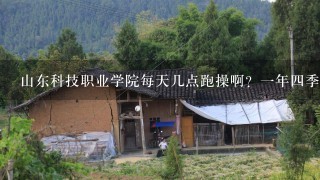 山东科技职业学院每天几点跑操啊？一年四季